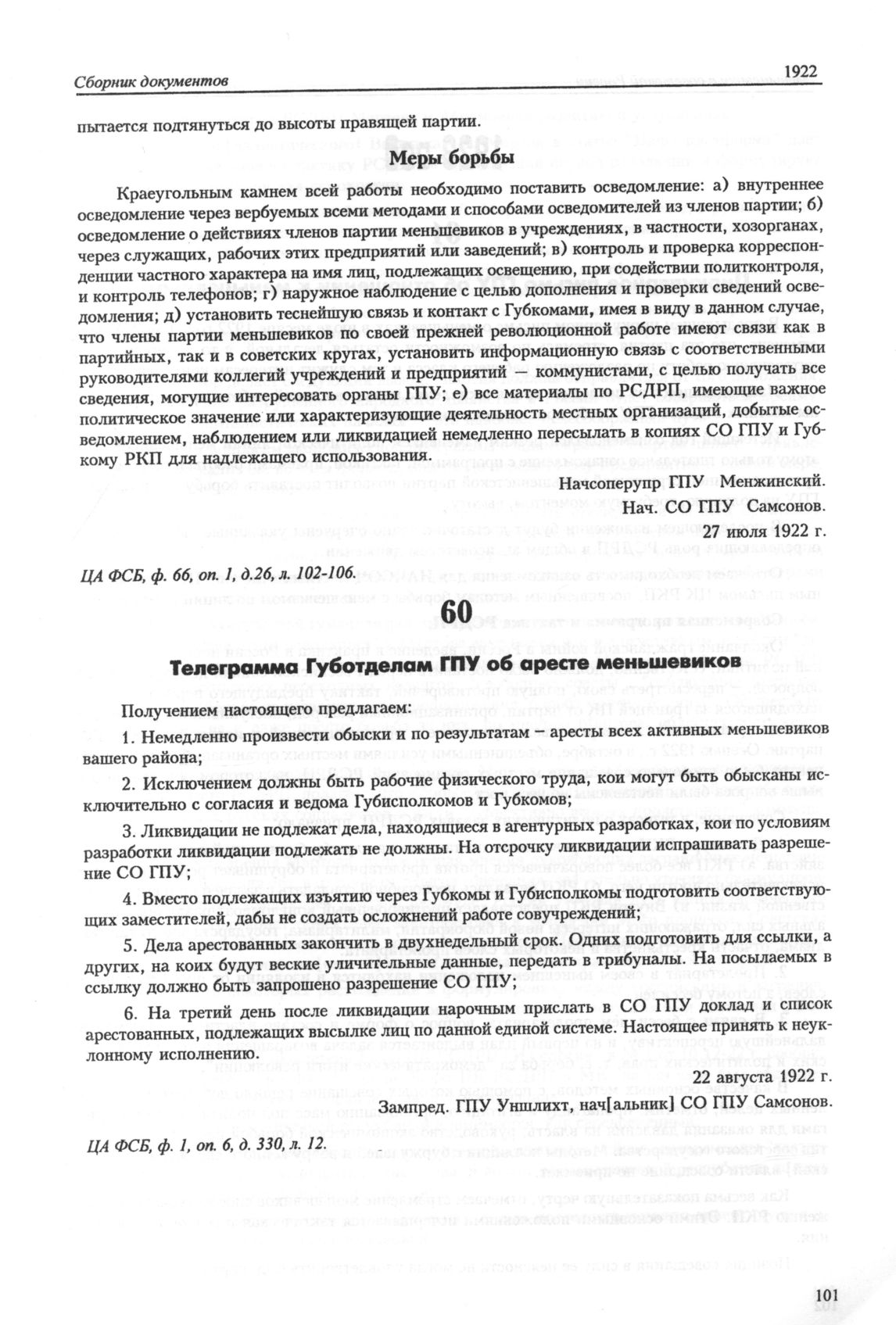 Сборник документов

1922

пытается подтянуться до высоты правящей партии.

Меры борьбы

Краеугольным камнем всей работы необходимо поставить осведомление: а) внутреннее осведомление через вербуемых всеми методами и способами осведомителей из членов партии; б) осведомление о действиях членов партии меньшевиков в учреждениях, в частности, хозорганах, через служащих, рабочих этих предприятий или заведений; в) контроль и проверка корреспонденции частного характера на имя лиц, подлежащих освещению, при содействии политконтроля, и контроль телефонов; г) наружное наблюдение с целью дополнения и проверки сведений осведомления; д) установить теснейшую связь и контакт с Губкомами, имея в виду в данном случае, что члены партии меньшевиков по своей прежней революционной работе имеют связи как в партийных, так и в советских кругах, установить информационную связь с соответственными руководителями коллегий учреждений и предприятий — коммунистами, с целью получать все сведения, могущие интересовать органы ГПУ; е) все материалы по РСДРП, имеющие важное политическое значение или характеризующие деятельность местных организаций, добытые осведомлением, наблюдением или ликвидацией немедленно пересылать в копиях СО ГПУ и Губкому РКП для надлежащего использования.

Начсоперупр ГПУ Менжинский.
Нач. СО ГПУ Самсонов.
27 июля 1922 г.

ЦА ФСБ, ф. 66, оп. 1, д.26, л. 102-106.

60

Телеграмма Губотделам ГПУ об аресте меньшевиков

Получением настоящего предлагаем:

1. Немедленно произвести обыски и по результатам — аресты всех активных меньшевиков вашего района;

2. Исключением должны быть рабочие физического труда, кои могут быть обысканы исключительно с согласия и ведома Губисполкомов и Губкомов;

3. Ликвидации не подлежат дела, находящиеся в агентурных разработках, кои по условиям разработки ликвидации подлежать не должны. На отсрочку ликвидации испрашивать разрешение СО ГПУ;

4. Вместо подлежащих изъятию через Губкомы и Губисполкомы подготовить соответствующих заместителей, дабы не создать осложнений работе совучреждений;

5. Дела арестованных закончить в двухнедельный срок. Одних подготовить для ссылки, а других, на коих будут веские уличительные данные, передать в трибуналы. На посылаемых в ссылку должно быть запрошено разрешение СО ГПУ;

6. На третий день после ликвидации нарочным прислать в СО ГПУ доклад и список арестованных, подлежащих высылке лиц по данной единой системе. Настоящее принять к неуклонному исполнению.

22 августа 1922 г.

Зампред. ГПУ Уншлихт, нач[альник] СО ГПУ Самсонов.

ЦА ФСБ, ф. 1, оп. 6, д. 330, л. 12.

101